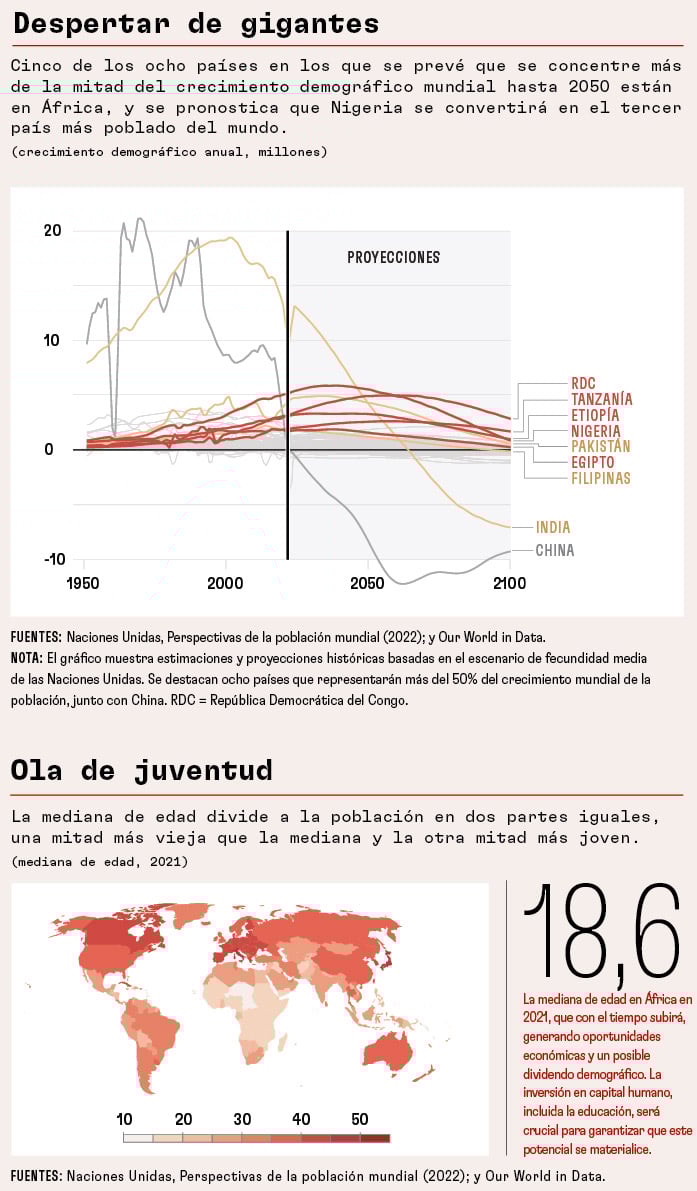 Despertar de gigantes

Cinco de los ocho países en los que se prevé que se concentre más de la mitad del crecimiento demográfico mundial hasta 2050 están en África, y se pronostica que Nigeria se convertirá en el tercer país más poblado del mundo.
(crecimiento demográfico anual, millones)

20
10
0
-10
1950
2000
2050
2100
PROYECCIONES
RDC
TANZANÍA
ETIOPÍA
NIGERIA
PAKISTÁN
EGIPTO
FILIPINAS
INDIA
CHINA

FUENTES: Naciones Unidas, Perspectivas de la población mundial (2022); y Our World in Data.
NOTA: El gráfico muestra estimaciones y proyecciones históricas basadas en el escenario de fecundidad media de las Naciones Unidas. Se destacan ocho países que representarán más del 50% del crecimiento mundial de la población, junto con China. RDC = República Democrática del Congo.

Ola de juventud

La mediana de edad divide a la población en dos partes iguales, una mitad más vieja que la mediana y la otra mitad más joven.
(mediana de edad, 2021)

10
20
30
40
50

18,6

La mediana de edad en África en 2021, que con el tiempo subirá, generando oportunidades económicas y un posible dividendo demográfico. La inversión en capital humano, incluida la educación, será crucial para garantizar que este potencial se materialice.

FUENTES: Naciones Unidas, Perspectivas de la población mundial (2022); y Our World in Data.